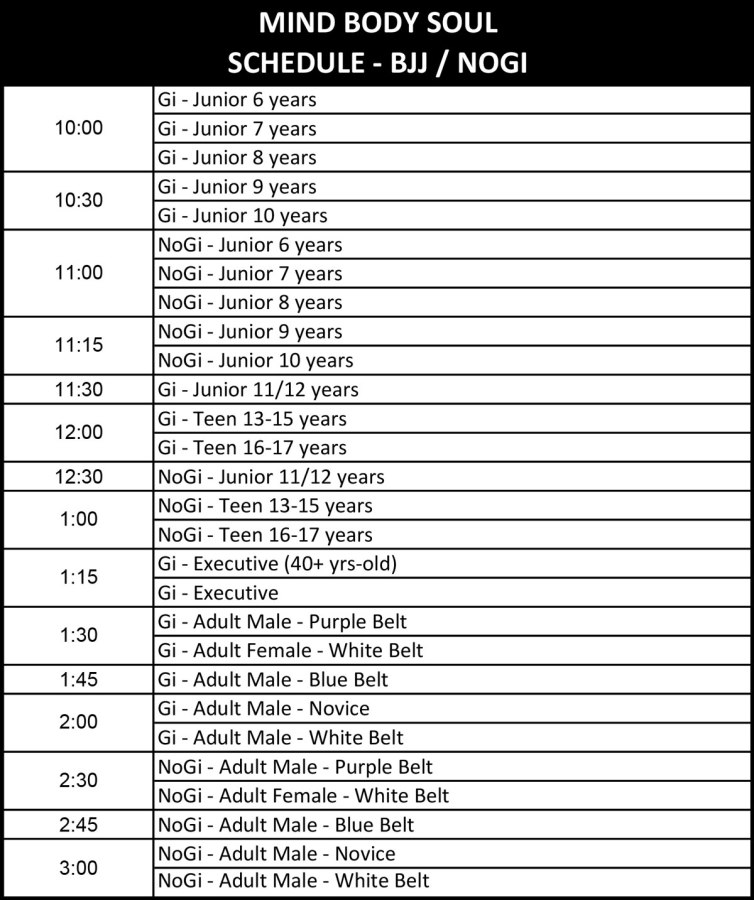 MIND BODY SOUL
SCHEDULE - BJJ / NOGI

| | |
|---|---|
| 10:00 | Gi - Junior 6 years |
| | Gi - Junior 7 years |
| | Gi - Junior 8 years |
| 10:30 | Gi - Junior 9 years |
| | Gi - Junior 10 years |
| 11:00 | NoGi - Junior 6 years |
| | NoGi - Junior 7 years |
| | NoGi - Junior 8 years |
| 11:15 | NoGi - Junior 9 years |
| | NoGi - Junior 10 years |
| 11:30 | Gi - Junior 11/12 years |
| 12:00 | Gi - Teen 13-15 years |
| | Gi - Teen 16-17 years |
| 12:30 | NoGi - Junior 11/12 years |
| 1:00 | NoGi - Teen 13-15 years |
| | NoGi - Teen 16-17 years |
| 1:15 | Gi - Executive (40+ yrs-old) |
| | Gi - Executive |
| 1:30 | Gi - Adult Male - Purple Belt |
| | Gi - Adult Female - White Belt |
| 1:45 | Gi - Adult Male - Blue Belt |
| 2:00 | Gi - Adult Male - Novice |
| | Gi - Adult Male - White Belt |
| 2:30 | NoGi - Adult Male - Purple Belt |
| | NoGi - Adult Female - White Belt |
| 2:45 | NoGi - Adult Male - Blue Belt |
| 3:00 | NoGi - Adult Male - Novice |
| | NoGi - Adult Male - White Belt |